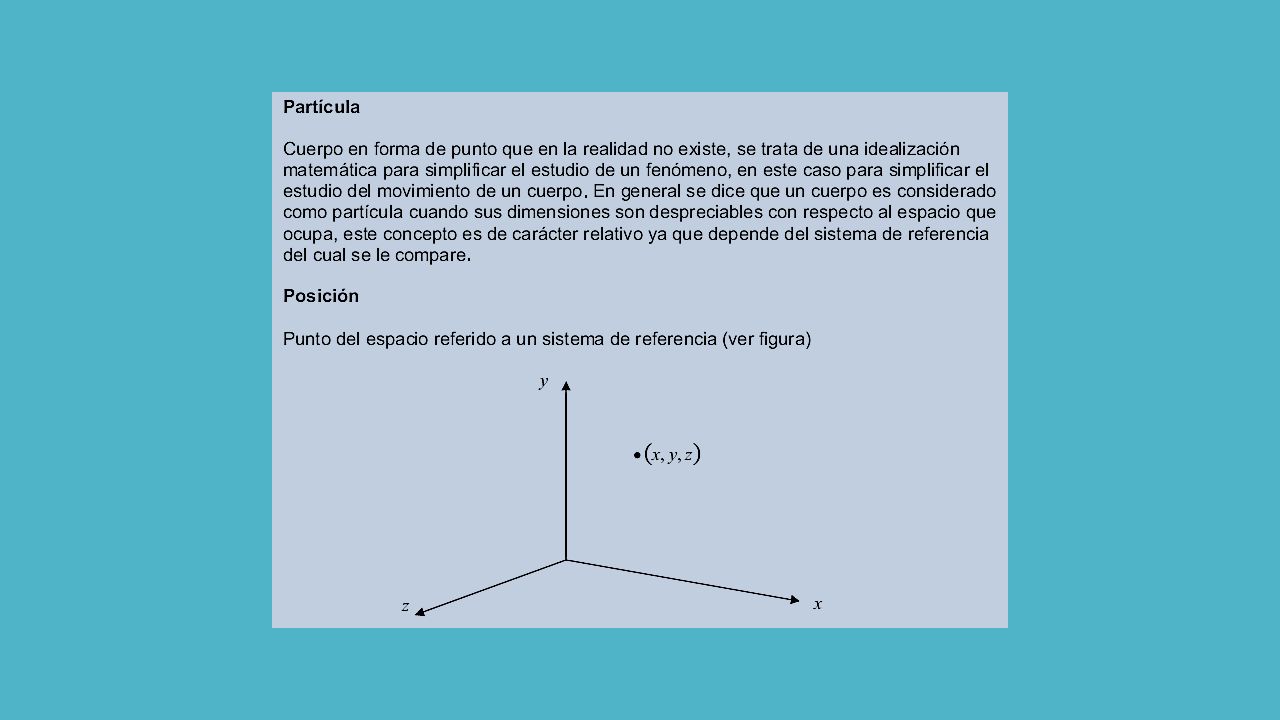 Partícula

Cuerpo en forma de punto que en la realidad no existe, se trata de una idealización matemática para simplificar el estudio de un fenómeno, en este caso para simplificar el estudio del movimiento de un cuerpo. En general se dice que un cuerpo es considerado como partícula cuando sus dimensiones son despreciables con respecto al espacio que ocupa, este concepto es de carácter relativo ya que depende del sistema de referencia del cual se le compare.

Posición

Punto del espacio referido a un sistema de referencia (ver figura)

$y$

$(x, y, z)$

$z$

$x$